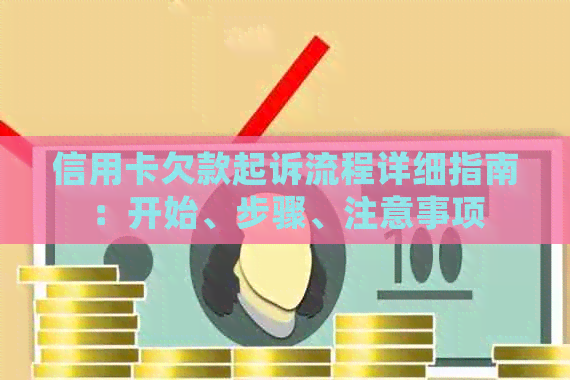 信用卡欠款起诉流程详细指南：开始、步骤、注意事项

100